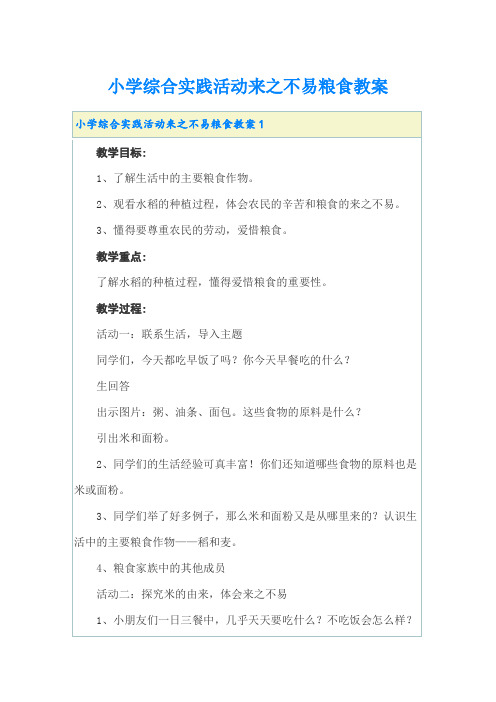 小学综合实践活动来之不易粮食教案

小学综合实践活动来之不易粮食教案1

教学目标:

1、了解生活中的主要粮食作物。

2、观看水稻的种植过程，体会农民的辛苦和粮食的来之不易。

3、懂得要尊重农民的劳动，爱惜粮食。

教学重点:

了解水稻的种植过程，懂得爱惜粮食的重要性。

教学过程:

活动一：联系生活，导入主题

同学们，今天都吃早饭了吗？你今天早餐吃的什么？

生回答

出示图片：粥、油条、面包。这些食物的原料是什么？

引出米和面粉。

2、同学们的生活经验可真丰富！你们还知道哪些食物的原料也是米或面粉。

3、同学们举了好多例子，那么米和面粉又是从哪里来的？认识生活中的主要粮食作物——稻和麦。

4、粮食家族中的其他成员

活动二：探究米的由来，体会来之不易

1、小朋友们一日三餐中，几乎天天要吃什么？不吃饭会怎么样？